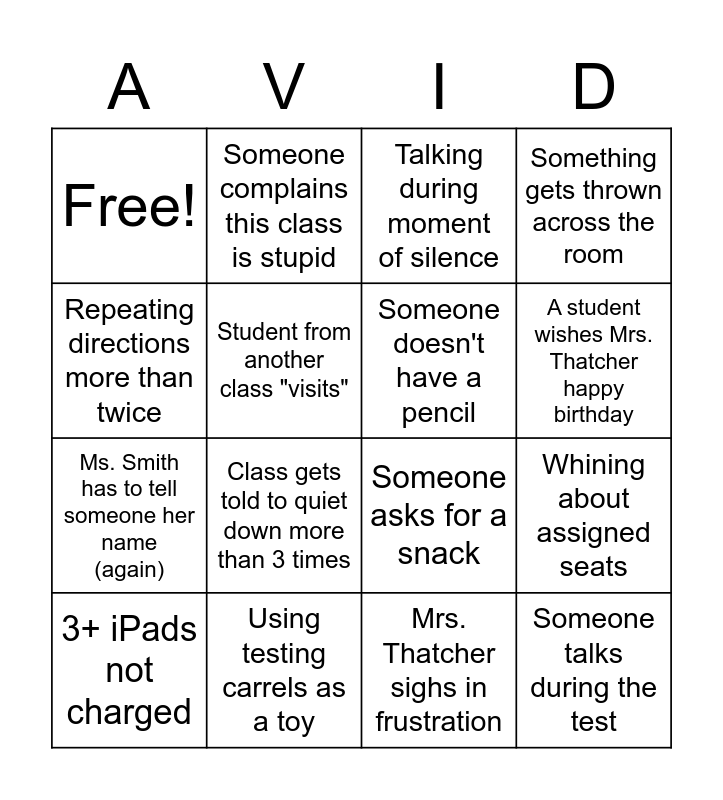 | A | V | I | D |
|---|---|---|---|
| Free! | Someone complains this class is stupid | Talking during moment of silence | Something gets thrown across the room |
| Repeating directions more than twice | Student from another class "visits" | Someone doesn't have a pencil | A student wishes Mrs. Thatcher happy birthday |
| Ms. Smith has to tell someone her name (again) | Class gets told to quiet down more than 3 times | Someone asks for a snack | Whining about assigned seats |
| 3+ iPads not charged | Using testing carrels as a toy | Mrs. Thatcher sighs in frustration | Someone talks during the test |